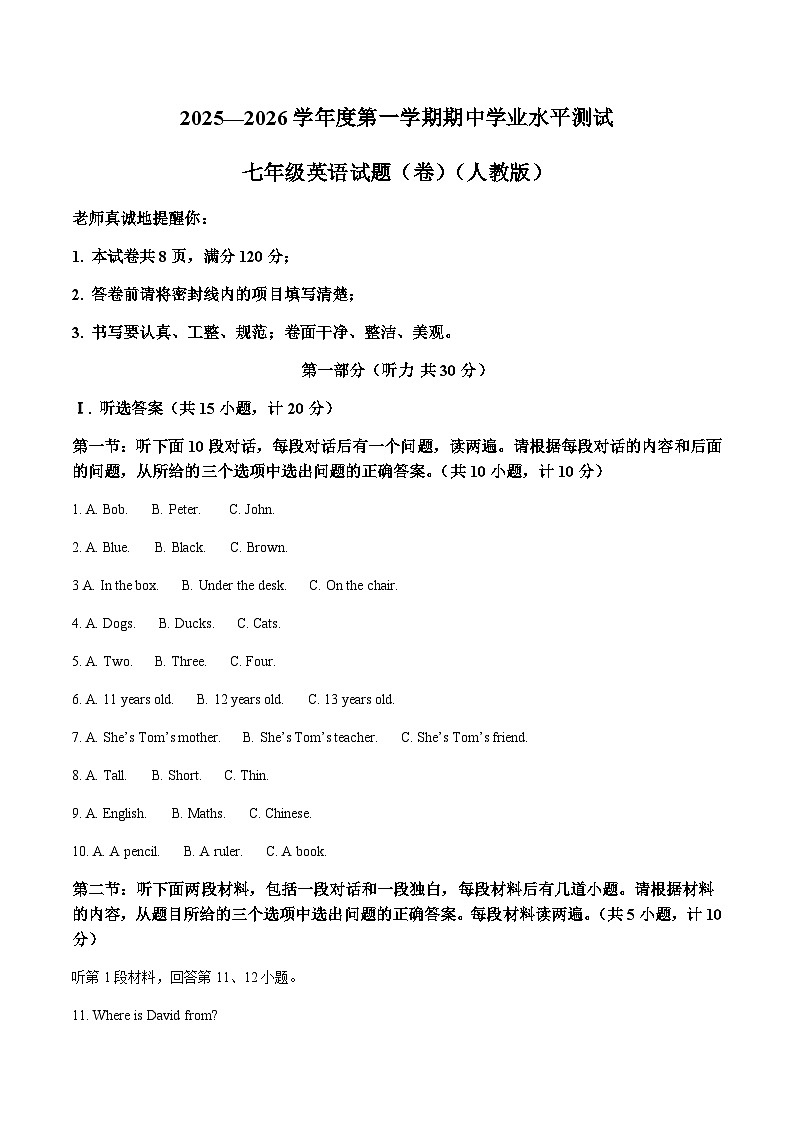 2025—2026 学年度第一学期期中学业水平测试

七年级英语试题（卷）（人教版）

老师真诚地提醒你：

1. 本试卷共 8 页，满分 120 分；

2. 答卷前请将密封线内的项目填写清楚；

3. 书写要认真、工整、规范；卷面干净、整洁、美观。

第一部分（听力 共 30 分）

Ⅰ. 听选答案（共 15 小题，计 20 分）

第一节：听下面 10 段对话，每段对话后有一个问题，读两遍。请根据每段对话的内容和后面的问题，从所给的三个选项中选出问题的正确答案。（共 10 小题，计 10 分）

1. A. Bob. B. Peter. C. John.

2. A. Blue. B. Black. C. Brown.

3 A. In the box. B. Under the desk. C. On the chair.

4. A. Dogs. B. Ducks. C. Cats.

5. A. Two. B. Three. C. Four.

6. A. 11 years old. B. 12 years old. C. 13 years old.

7. A. She's Tom's mother. B. She's Tom's teacher. C. She's Tom's friend.

8. A. Tall. B. Short. C. Thin.

9. A. English. B. Maths. C. Chinese.

10. A. A pencil. B. A ruler. C. A book.

第二节：听下面两段材料，包括一段对话和一段独白，每段材料后有几道小题。请根据材料的内容，从题目所给的三个选项中选出问题的正确答案。每段材料读两遍。（共 5 小题，计 10 分）

听第 1 段材料，回答第 11、12 小题。

11. Where is David from?